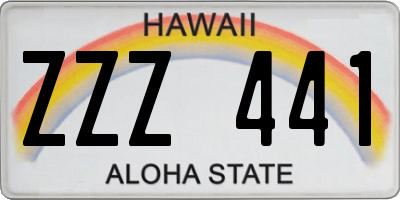 HAWAII

ZZZ 441

ALOHA STATE